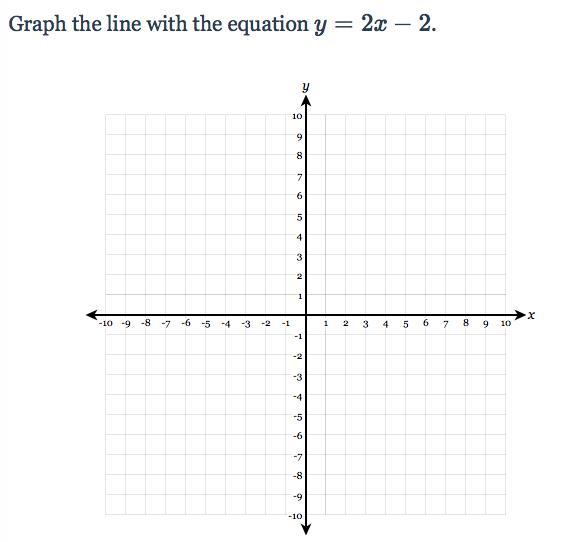 Graph the line with the equation $y = 2x - 2$.

$y$

10
9
8
7
6
5
4
3
2
1

-10 -9 -8 -7 -6 -5 -4 -3 -2 -1 1 2 3 4 5 6 7 8 9 10 $x$

-1
-2
-3
-4
-5
-6
-7
-8
-9
-10